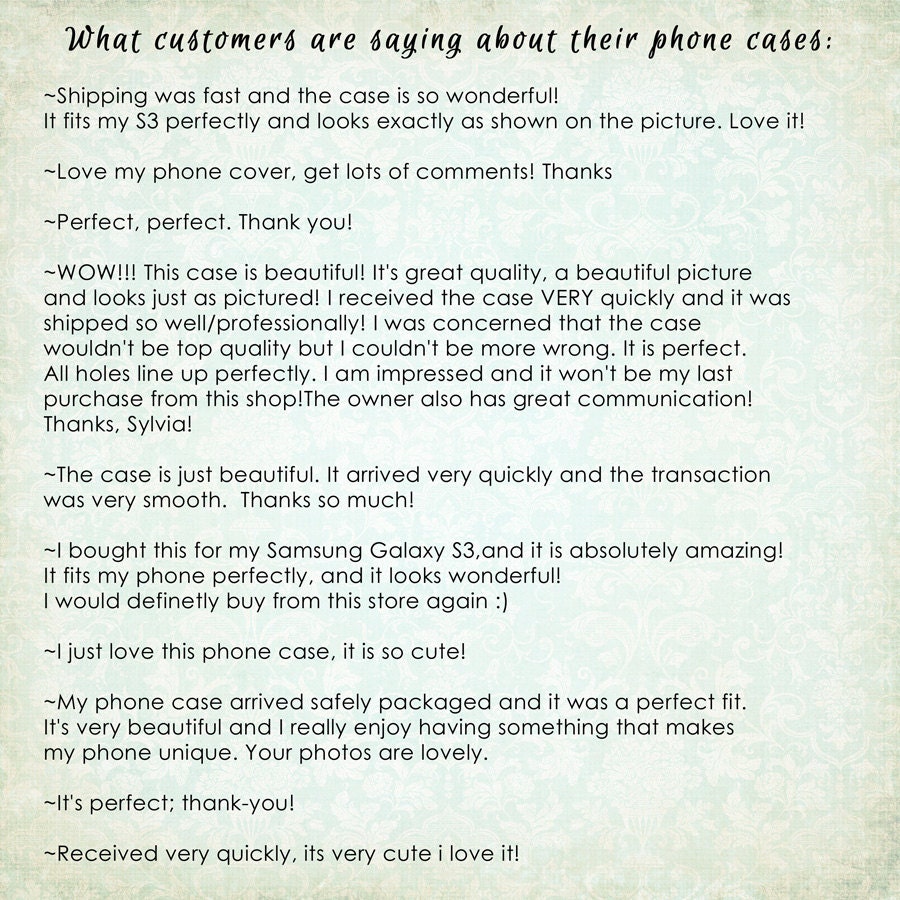 What customers are saying about their phone cases:

~Shipping was fast and the case is so wonderful! It fits my S3 perfectly and looks exactly as shown on the picture. Love it!

~Love my phone cover, get lots of comments! Thanks

~Perfect, perfect. Thank you!

~WOW!!! This case is beautiful! It's great quality, a beautiful picture and looks just as pictured! I received the case VERY quickly and it was shipped so well/professionally! I was concerned that the case wouldn't be top quality but I couldn't be more wrong. It is perfect. All holes line up perfectly. I am impressed and it won't be my last purchase from this shop!The owner also has great communication! Thanks, Sylvia!

~The case is just beautiful. It arrived very quickly and the transaction was very smooth. Thanks so much!

~I bought this for my Samsung Galaxy S3,and it is absolutely amazing! It fits my phone perfectly, and it looks wonderful! I would definetly buy from this store again :)

~I just love this phone case, it is so cute!

~My phone case arrived safely packaged and it was a perfect fit. It's very beautiful and I really enjoy having something that makes my phone unique. Your photos are lovely.

~It's perfect; thank-you!

~Received very quickly, its very cute i love it!